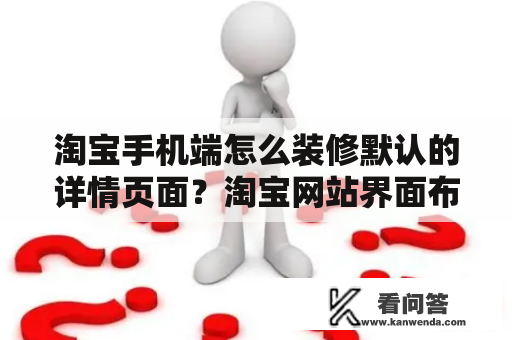 淘宝手机端怎么装修默认的详情页面？淘宝网站界面布

看问答
www.kanwenda.com